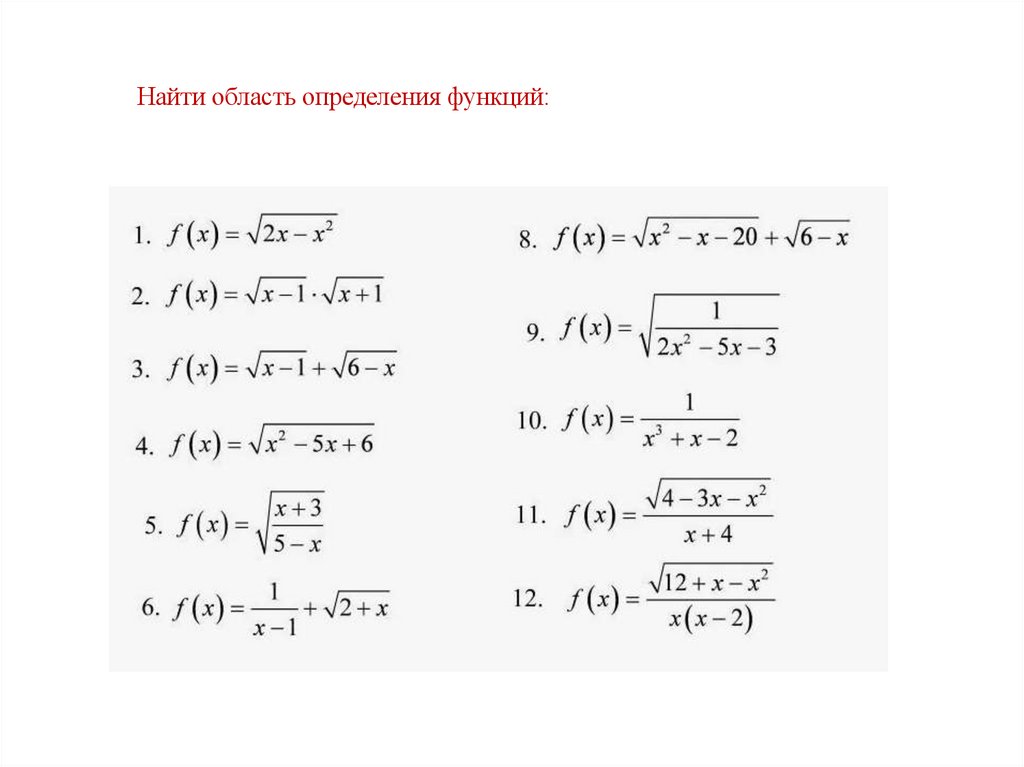 Найти область определения функций:

1. $f(x)=\sqrt{2x-x^2}$

2. $f(x)=\sqrt{x-1}\cdot\sqrt{x+1}$

3. $f(x)=\sqrt{x-1}+\sqrt{6-x}$

4. $f(x)=\sqrt{x^2-5x+6}$

5. $f(x)=\sqrt{\frac{x+3}{5-x}}$

6. $f(x)=\frac{1}{x-1}+\sqrt{2+x}$

8. $f(x)=\sqrt{x^2-x-20}+\sqrt{6-x}$

9. $f(x)=\sqrt{\frac{1}{2x^2-5x-3}}$

10. $f(x)=\frac{1}{x^3+x-2}$

11. $f(x)=\frac{\sqrt{4-3x-x^2}}{x+4}$

12. $f(x)=\frac{\sqrt{12+x-x^2}}{x(x-2)}$